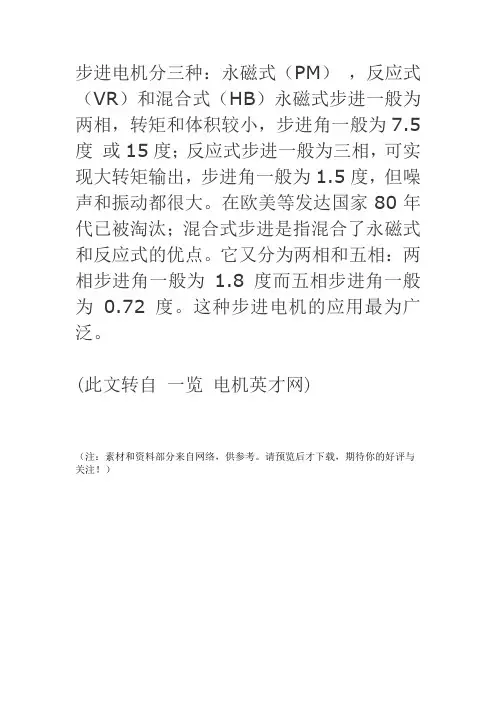 步进电机分三种：永磁式（PM），反应式（VR）和混合式（HB）永磁式步进一般为两相，转矩和体积较小，步进角一般为7.5度 或15度；反应式步进一般为三相，可实现大转矩输出，步进角一般为1.5度，但噪声和振动都很大。在欧美等发达国家80年代已被淘汰；混合式步进是指混合了永磁式和反应式的优点。它又分为两相和五相：两相步进角一般为1.8度而五相步进角一般为0.72度。这种步进电机的应用最为广泛。

(此文转自 一览 电机英才网)

（注：素材和资料部分来自网络，供参考。请预览后才下载，期待你的好评与关注！）